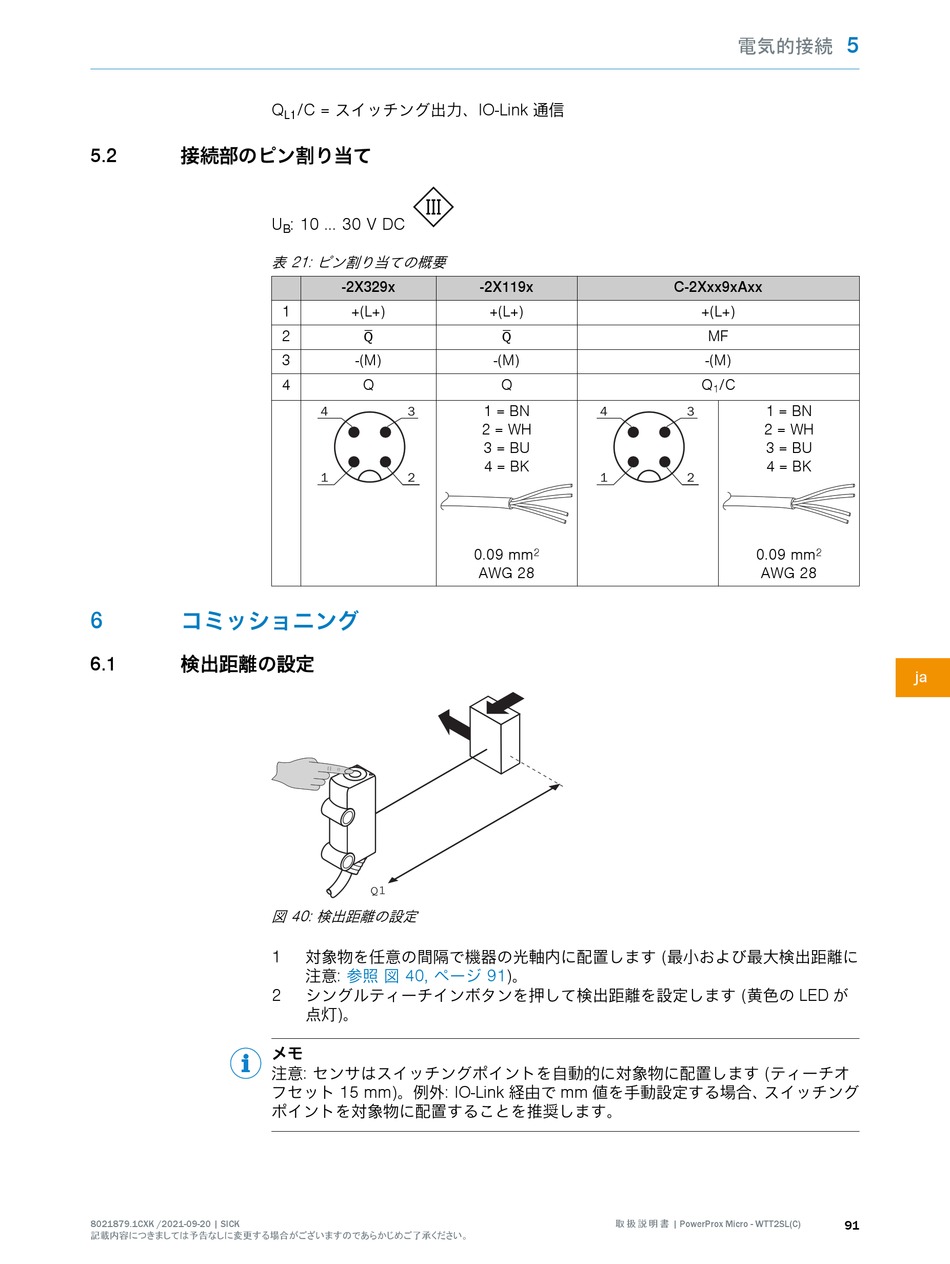 電気的接続 5

$Q_{L1}$/C = スイッチング出力、IO-Link 通信

5.2 接続部のピン割り当て

$U_B$: 10 ... 30 V DC III

表 21: ピン割り当ての概要

| | -2X329x | -2X119x | C-2Xxx9xAxx | |
|---|---|---|---|---|
| 1 | +(L+) | +(L+) | +(L+) | |
| 2 | $\bar{Q}$ | $\bar{Q}$ | MF | |
| 3 | -(M) | -(M) | -(M) | |
| 4 | Q | Q | $Q_1$/C | |
| | 4 3 1 2 | 1 = BN 2 = WH 3 = BU 4 = BK 0.09 $mm^2$ AWG 28 | 4 3 1 2 | 1 = BN 2 = WH 3 = BU 4 = BK 0.09 $mm^2$ AWG 28 |

6 コミッショニング

6.1 検出距離の設定

Q1

図 40: 検出距離の設定

1 対象物を任意の間隔で機器の光軸内に配置します (最小および最大検出距離に注意: 参照 図 40, ページ 91)。
2 シングルティーチインボタンを押して検出距離を設定します (黄色の LED が点灯)。

メモ
注意: センサはスイッチングポイントを自動的に対象物に配置します (ティーチオフセット 15 mm)。例外: IO-Link 経由で mm 値を手動設定する場合、スイッチングポイントを対象物に配置することを推奨します。

ja

8021879.1CXK /2021-09-20 | SICK
記載内容につきましては予告なしに変更する場合がございますのであらかじめご了承ください。
取扱説明書 | PowerProx Micro - WTT2SL(C) 91